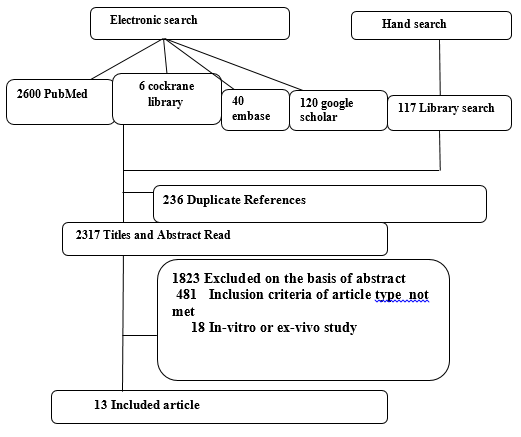 Electronic search

Hand search

2600 PubMed

6 cockrane library

40 embase

120 google scholar

117 Library search

236 Duplicate References

2317 Titles and Abstract Read

1823 Excluded on the basis of abstract
481 Inclusion criteria of article type not met
18 In-vitro or ex-vivo study

13 Included article